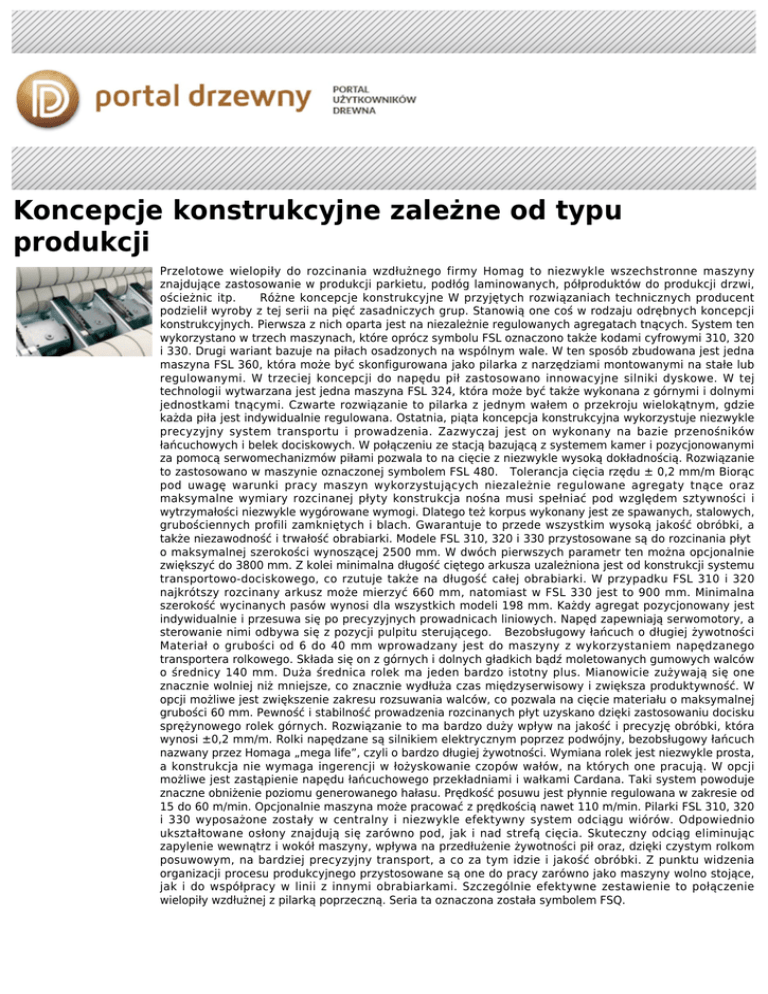 portal drzewny

PORTAL UŻYTKOWNIKÓW DREWNA

Koncepcje konstrukcyjne zależne od typu produkcji

Przelotowe wielopiły do rozcinania wzdłużnego firmy Homag to niezwykle wszechstronne maszyny znajdujące zastosowanie w produkcji parkietu, podłóg laminowanych, półproduktów do produkcji drzwi, ościeżnic itp. Różne koncepcje konstrukcyjne W przyjętych rozwiązaniach technicznych producent podzielił wyroby z tej serii na pięć zasadniczych grup. Stanowią one coś w rodzaju odrębnych koncepcji konstrukcyjnych. Pierwsza z nich oparta jest na niezależnie regulowanych agregatach tnących. System ten wykorzystano w trzech maszynach, które oprócz symbolu FSL oznaczono także kodami cyfrowymi 310, 320 i 330. Drugi wariant bazuje na piłach osadzonych na wspólnym wale. W ten sposób zbudowana jest jedna maszyna FSL 360, która może być skonfigurowana jako pilarka z narzędziami montowanymi na stałe lub regulowanymi. W trzeciej koncepcji do napędu pił zastosowano innowacyjne silniki dyskowe. W tej technologii wytwarzana jest jedna maszyna FSL 324, która może być także wykonana z górnymi i dolnymi jednostkami tnącymi. Czwarte rozwiązanie to pilarka z jednym wałem o przekroju wielokątnym, gdzie każda piła jest indywidualnie regulowana. Ostatnia, piąta koncepcja konstrukcyjna wykorzystuje niezwykle precyzyjny system transportu i prowadzenia. Zazwyczaj jest on wykonany na bazie przenośników łańcuchowych i belek dociskowych. W połączeniu ze stacją bazującą z systemem kamer i pozycjonowanymi za pomocą serwomechanizmów piłami pozwala to na cięcie z niezwykle wysoką dokładnością. Rozwiązanie to zastosowano w maszynie oznaczonej symbolem FSL 480. Tolerancja cięcia rzędu ± 0,2 mm/m Biorąc pod uwagę warunki pracy maszyn wykorzystujących niezależnie regulowane agregaty tnące oraz maksymalne wymiary rozcinanej płyty konstrukcja nośna musi spełniać pod względem sztywności i wytrzymałości niezwykle wygórowane wymogi. Dlatego też korpus wykonany jest ze spawanych, stalowych, grubościennych profili zamkniętych i blach. Gwarantuje to przede wszystkim wysoką jakość obróbki, a także niezawodność i trwałość obrabiarki. Modele FSL 310, 320 i 330 przystosowane są do rozcinania płyt o maksymalnej szerokości wynoszącej 2500 mm. W dwóch pierwszych parametr ten można opcjonalnie zwiększyć do 3800 mm. Z kolei minimalna długość ciętego arkusza uzależniona jest od konstrukcji systemu transportowo-dociskowego, co rzutuje także na długość całej obrabiarki. W przypadku FSL 310 i 320 najkrótszy rozcinany arkusz może mierzyć 660 mm, natomiast w FSL 330 jest to 900 mm. Minimalna szerokość wycinanych pasów wynosi dla wszystkich modeli 198 mm. Każdy agregat pozycjonowany jest indywidualnie i przesuwa się po precyzyjnych prowadnicach liniowych. Napęd zapewniają serwomotory, a sterowanie nimi odbywa się z pozycji pulpitu sterującego. Bezobsługowy łańcuch o długiej żywotności Materiał o grubości od 6 do 40 mm wprowadzany jest do maszyny z wykorzystaniem napędzanego transportera rolkowego. Składa się on z górnych i dolnych gładkich bądź moletowanych gumowych walców o średnicy 140 mm. Duża średnica rolek ma jeden bardzo istotny plus. Mianowicie zużywają się one znacznie wolniej niż mniejsze, co znacznie wydłuża czas międzyserwisowy i zwiększa produktywność. W opcji możliwe jest zwiększenie zakresu rozsuwania walców, co pozwala na cięcie materiału o maksymalnej grubości 60 mm. Pewność i stabilność prowadzenia rozcinanych płyt uzyskano dzięki zastosowaniu docisku sprężynowego rolek górnych. Rozwiązanie to ma bardzo duży wpływ na jakość i precyzję obróbki, która wynosi ±0,2 mm/m. Rolki napędzane są silnikiem elektrycznym poprzez podwójny, bezobsługowy łańcuch nazwany przez Homaga „mega life", czyli o bardzo długiej żywotności. Wymiana rolek jest niezwykle prosta, a konstrukcja nie wymaga ingerencji w łożyskowanie czopów wałów, na których one pracują. W opcji możliwe jest zastąpienie napędu łańcuchowego przekładniami i wałkami Cardana. Taki system powoduje znaczne obniżenie poziomu generowanego hałasu. Prędkość posuwu jest płynnie regulowana w zakresie od 15 do 60 m/min. Opcjonalnie maszyna może pracować z prędkością nawet 110 m/min. Pilarki FSL 310, 320 i 330 wyposażone zostały w centralny i niezwykle efektywny system odciągu wiórów. Odpowiednio ukształtowane osłony znajdują się zarówno pod, jak i nad strefą cięcia. Skuteczny odciąg eliminując zapylenie wewnątrz i wokół maszyny, wpływa na przedłużenie żywotności pił oraz, dzięki czystym rolkom posuwowym, na bardziej precyzyjny transport, a co za tym idzie i jakość obróbki. Z punktu widzenia organizacji procesu produkcyjnego przystosowane są one do pracy zarówno jako maszyny wolno stojące, jak i do współpracy w linii z innymi obrabiarkami. Szczególnie efektywne zestawienie to połączenie wielopiły wzdłużnej z pilarką poprzeczną. Seria ta oznaczona została symbolem FSQ.